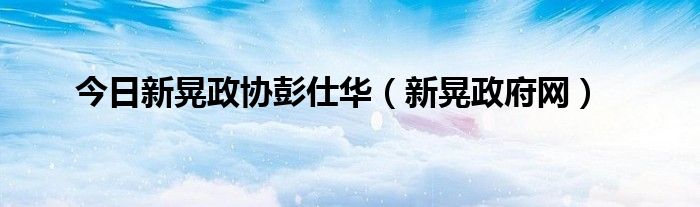 今日新晃政协彭仕华（新晃政府网）